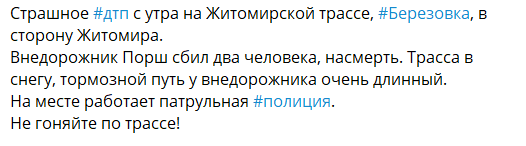 Страшное #дтп с утра на Житомирской трассе, #Березовка, в сторону Житомира.
Внедорожник Порш сбил два человека, насмерть. Трасса в снегу, тормозной путь у внедорожника очень длинный.
На месте работает патрульная #полиция.
Не гоняйте по трассе!